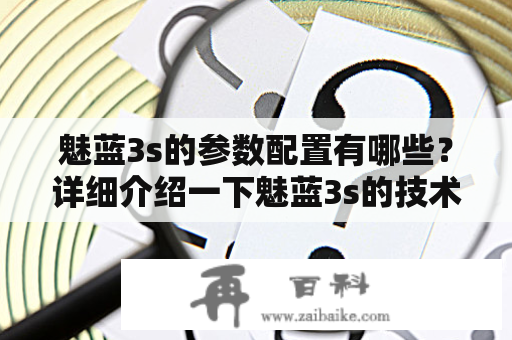 魅蓝3s的参数配置有哪些？详细介绍一下魅蓝3s的技术

再 百科
www.zaibaike.com